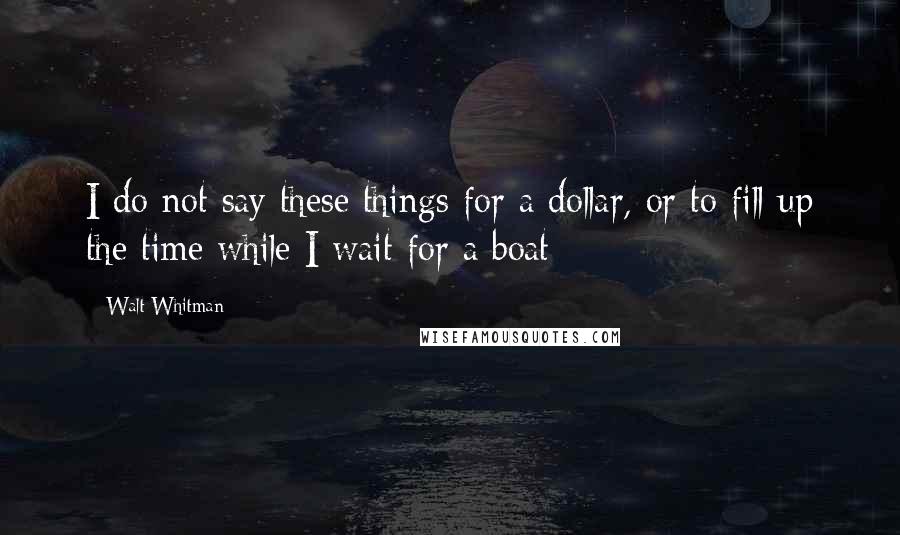 I do not say these things for a dollar, or to fill up the time while I wait for a boat

Walt Whitman

WISEFAMOUSQUOTES.COM